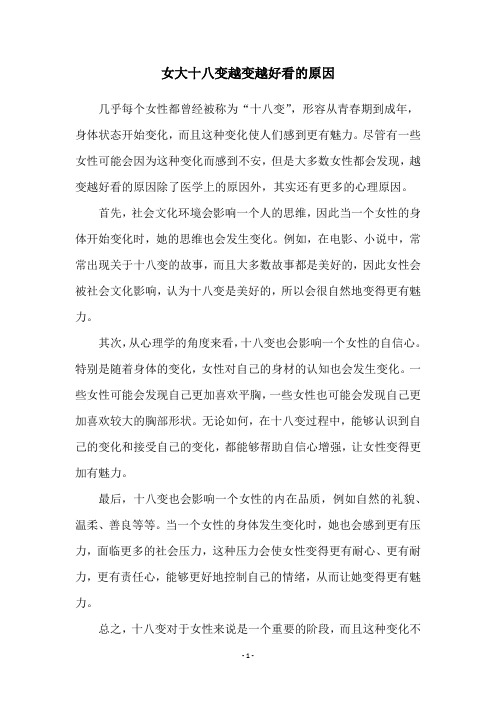 女大十八变越变越好看的原因

几乎每个女性都曾经被称为“十八变”，形容从青春期到成年，身体状态开始变化，而且这种变化使人们感到更有魅力。尽管有一些女性可能会因为这种变化而感到不安，但是大多数女性都会发现，越变越好看的原因除了医学上的原因外，其实还有更多的心理原因。

首先，社会文化环境会影响一个人的思维，因此当一个女性的身体开始变化时，她的思维也会发生变化。例如，在电影、小说中，常常出现关于十八变的故事，而且大多数故事都是美好的，因此女性会被社会文化影响，认为十八变是美好的，所以会很自然地变得更有魅力。

其次，从心理学的角度来看，十八变也会影响一个女性的自信心。特别是随着身体的变化，女性对自己的身材的认知也会发生变化。一些女性可能会发现自己更加喜欢平胸，一些女性也可能会发现自己更加喜欢较大的胸部形状。无论如何，在十八变过程中，能够认识到自己的变化和接受自己的变化，都能够帮助自信心增强，让女性变得更加有魅力。

最后，十八变也会影响一个女性的内在品质，例如自然的礼貌、温柔、善良等等。当一个女性的身体发生变化时，她也会感到更有压力，面临更多的社会压力，这种压力会使女性变得更有耐心、更有耐力，更有责任心，能够更好地控制自己的情绪，从而让她变得更有魅力。

总之，十八变对于女性来说是一个重要的阶段，而且这种变化不

- 1 -